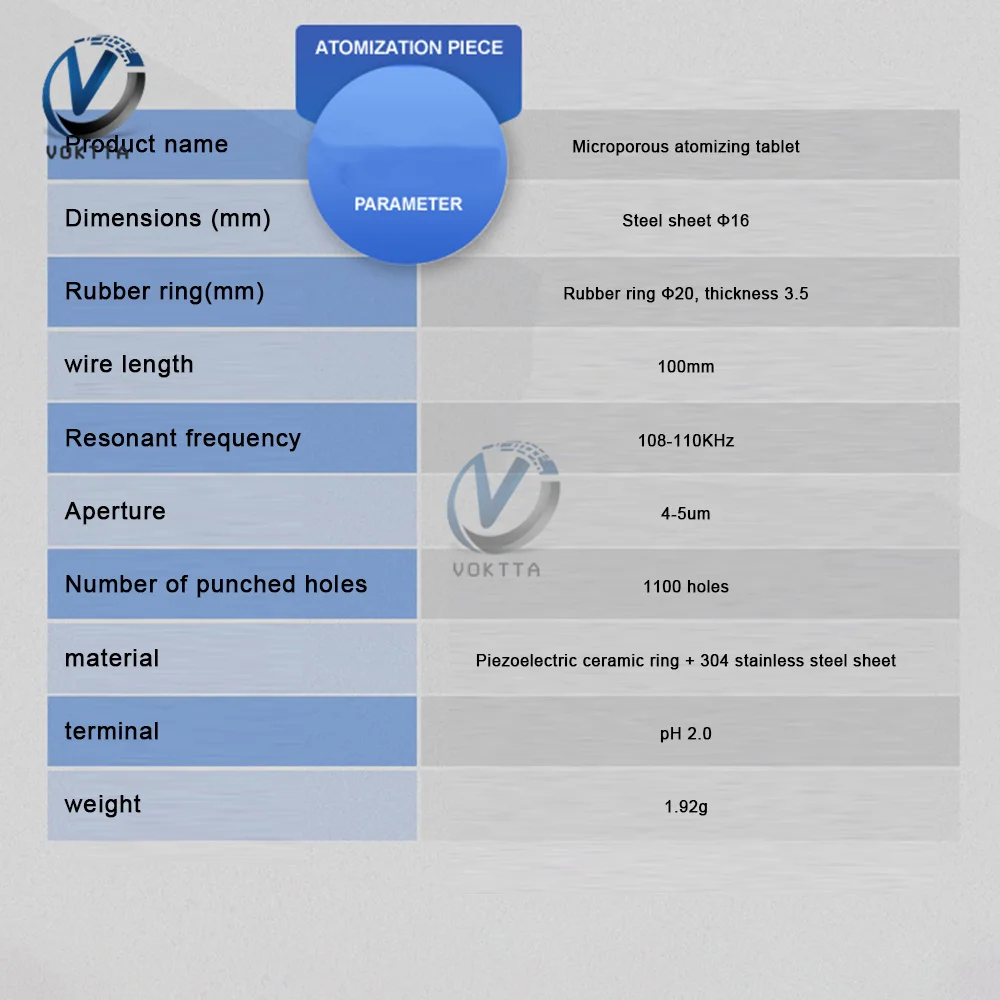 VOKTTA

ATOMIZATION PIECE

PARAMETER

| Product name | Microporous atomizing tablet |
|---|---|
| Dimensions (mm) | Steel sheet Φ16 |
| Rubber ring(mm) | Rubber ring Φ20, thickness 3.5 |
| wire length | 100mm |
| Resonant frequency | 108-110KHz |
| Aperture | 4-5um |
| Number of punched holes | 1100 holes |
| material | Piezoelectric ceramic ring + 304 stainless steel sheet |
| terminal | pH 2.0 |
| weight | 1.92g |

VOKTTA